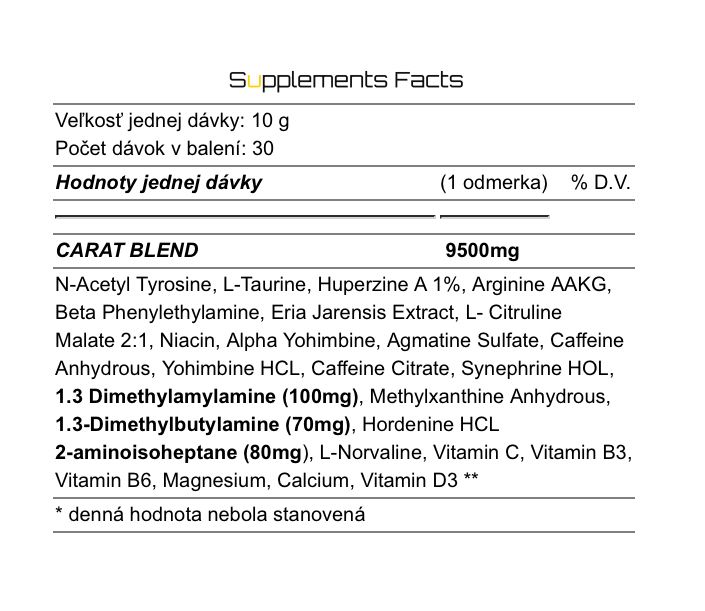 Supplements Facts

Veľkosť jednej dávky: 10 g
Počet dávok v balení: 30

| Hodnoty jednej dávky | (1 odmerka) | % D.V. |
|---|---|---|
| CARAT BLEND | 9500mg | |

N-Acetyl Tyrosine, L-Taurine, Huperzine A 1%, Arginine AAKG, Beta Phenylethylamine, Eria Jarensis Extract, L- Citruline Malate 2:1, Niacin, Alpha Yohimbine, Agmatine Sulfate, Caffeine Anhydrous, Yohimbine HCL, Caffeine Citrate, Synephrine HOL, 1.3 Dimethylamylamine (100mg), Methylxanthine Anhydrous, 1.3-Dimethylbutylamine (70mg), Hordenine HCL 2-aminoisoheptane (80mg), L-Norvaline, Vitamin C, Vitamin B3, Vitamin B6, Magnesium, Calcium, Vitamin D3 **

* denná hodnota nebola stanovená